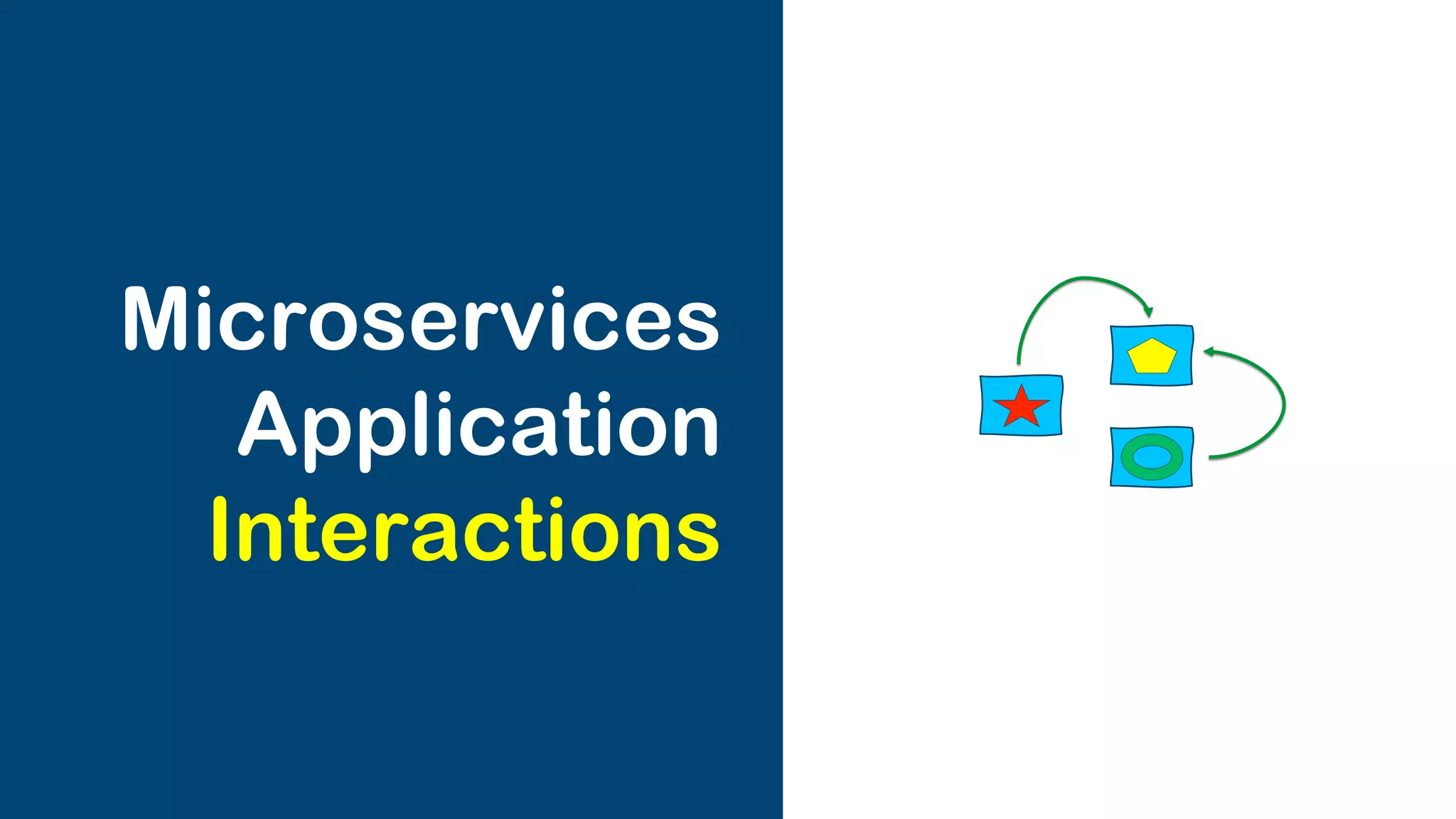 Microservices
Application
Interactions